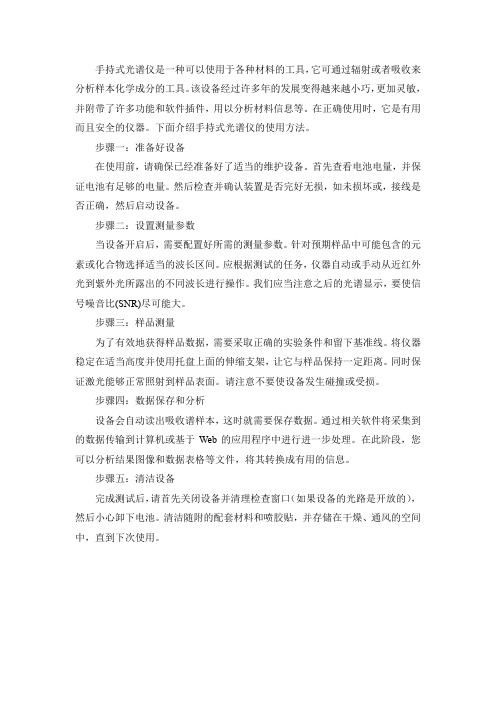 手持式光谱仪是一种可以使用于各种材料的工具，它可通过辐射或者吸收来分析样本化学成分的工具。该设备经过许多年的发展变得越来越小巧，更加灵敏，并附带了许多功能和软件插件，用以分析材料信息等。在正确使用时，它是有用而且安全的仪器。下面介绍手持式光谱仪的使用方法。

步骤一：准备好设备

在使用前，请确保已经准备好了适当的维护设备。首先查看电池电量，并保证电池有足够的电量。然后检查并确认装置是否完好无损，如未损坏或，接线是否正确，然后启动设备。

步骤二：设置测量参数

当设备开启后，需要配置好所需的测量参数。针对预期样品中可能包含的元素或化合物选择适当的波长区间。应根据测试的任务，仪器自动或手动从近红外光到紫外光所露出的不同波长进行操作。我们应当注意之后的光谱显示，要使信号噪音比(SNR)尽可能大。

步骤三：样品测量

为了有效地获得样品数据，需要采取正确的实验条件和留下基准线。将仪器稳定在适当高度并使用托盘上面的伸缩支架，让它与样品保持一定距离。同时保证激光能够正常照射到样品表面。请注意不要使设备发生碰撞或受损。

步骤四：数据保存和分析

设备会自动读出吸收谱样本，这时就需要保存数据。通过相关软件将采集到的数据传输到计算机或基于 Web 的应用程序中进行进一步处理。在此阶段，您可以分析结果图像和数据表格等文件，将其转换成有用的信息。

步骤五：清洁设备

完成测试后，请首先关闭设备并清理检查窗口（如果设备的光路是开放的），然后小心卸下电池。清洁随附的配套材料和喷胶贴，并存储在干燥、通风的空间中，直到下次使用。